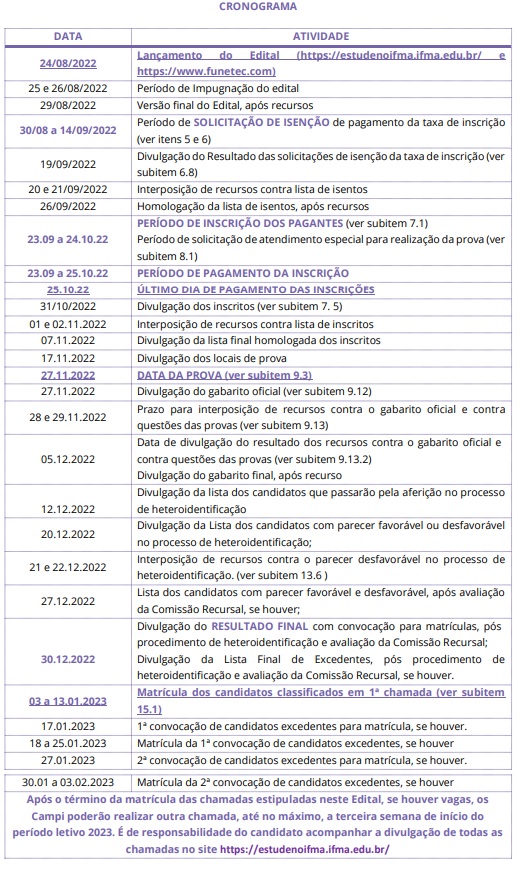 CRONOGRAMA

| DATA | ATIVIDADE |
|---|---|
| 24/08/2022 | Lançamento do Edital (https://estudenoifma.ifma.edu.br/ e https://www.funetec.com) |
| 25 e 26/08/2022 | Período de Impugnação do edital |
| 29/08/2022 | Versão final do Edital, após recursos |
| 30/08 a 14/09/2022 | Período de SOLICITAÇÃO DE ISENÇÃO de pagamento da taxa de inscrição (ver itens 5 e 6) |
| 19/09/2022 | Divulgação do Resultado das solicitações de isenção da taxa de inscrição (ver subitem 6.8) |
| 20 e 21/09/2022 | Interposição de recursos contra lista de isentos |
| 26/09/2022 | Homologação da lista de isentos, após recursos |
| 23.09 a 24.10.22 | PERÍODO DE INSCRIÇÃO DOS PAGANTES (ver subitem 7.1) Período de solicitação de atendimento especial para realização da prova (ver subitem 8.1) |
| 23.09 a 25.10.22 | PERÍODO DE PAGAMENTO DA INSCRIÇÃO |
| 25.10.22 | ÚLTIMO DIA DE PAGAMENTO DAS INSCRIÇÕES |
| 31/10/2022 | Divulgação dos inscritos (ver subitem 7. 5) |
| 01 e 02.11.2022 | Interposição de recursos contra lista de inscritos |
| 07.11.2022 | Divulgação da lista final homologada dos inscritos |
| 17.11.2022 | Divulgação dos locais de prova |
| 27.11.2022 | DATA DA PROVA (ver subitem 9.3) |
| 27.11.2022 | Divulgação do gabarito oficial (ver subitem 9.12) |
| 28 e 29.11.2022 | Prazo para interposição de recursos contra o gabarito oficial e contra questões das provas (ver subitem 9.13) |
| 05.12.2022 | Data de divulgação do resultado dos recursos contra o gabarito oficial e contra questões das provas (ver subitem 9.13.2) Divulgação do gabarito final, após recurso |
| 12.12.2022 | Divulgação da lista dos candidatos que passarão pela aferição no processo de heteroidentificação |
| 20.12.2022 | Divulgação da Lista dos candidatos com parecer favorável ou desfavorável no processo de heteroidentificação; |
| 21 e 22.12.2022 | Interposição de recursos contra o parecer desfavorável no processo de heteroidentificação. (ver subitem 13.6 ) |
| 27.12.2022 | Lista dos candidatos com parecer favorável e desfavorável, após avaliação da Comissão Recursal, se houver; |
| 30.12.2022 | Divulgação do RESULTADO FINAL com convocação para matrículas, pós procedimento de heteroidentificação e avaliação da Comissão Recursal; Divulgação da Lista Final de Excedentes, pós procedimento de heteroidentificação e avaliação da Comissão Recursal, se houver. |
| 03 a 13.01.2023 | Matrícula dos candidatos classificados em 1ª chamada (ver subitem 15.1) |
| 17.01.2023 | 1ª convocação de candidatos excedentes para matrícula, se houver. |
| 18 a 25.01.2023 | Matrícula da 1ª convocação de candidatos excedentes, se houver |
| 27.01.2023 | 2ª convocação de candidatos excedentes para matrícula, se houver. |
| 30.01 a 03.02.2023 | Matrícula da 2ª convocação de candidatos excedentes, se houver |

Após o término da matrícula das chamadas estipuladas neste Edital, se houver vagas, os Campi poderão realizar outra chamada, até no máximo, a terceira semana de início do período letivo 2023. É de responsabilidade do candidato acompanhar a divulgação de todas as chamadas no site https://estudenoifma.ifma.edu.br/